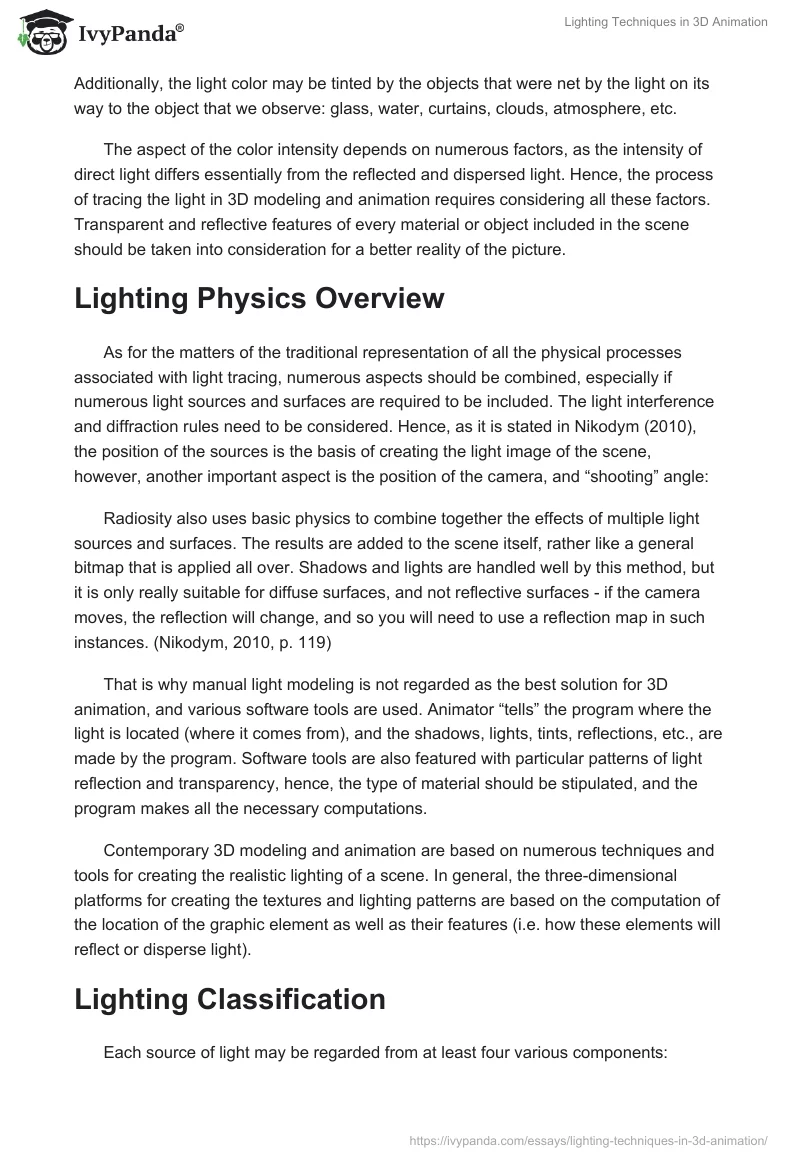 IvyPanda®

Lighting Techniques in 3D Animation

Additionally, the light color may be tinted by the objects that were net by the light on its way to the object that we observe: glass, water, curtains, clouds, atmosphere, etc.

The aspect of the color intensity depends on numerous factors, as the intensity of direct light differs essentially from the reflected and dispersed light. Hence, the process of tracing the light in 3D modeling and animation requires considering all these factors. Transparent and reflective features of every material or object included in the scene should be taken into consideration for a better reality of the picture.

Lighting Physics Overview

As for the matters of the traditional representation of all the physical processes associated with light tracing, numerous aspects should be combined, especially if numerous light sources and surfaces are required to be included. The light interference and diffraction rules need to be considered. Hence, as it is stated in Nikodym (2010), the position of the sources is the basis of creating the light image of the scene, however, another important aspect is the position of the camera, and “shooting” angle:

Radiosity also uses basic physics to combine together the effects of multiple light sources and surfaces. The results are added to the scene itself, rather like a general bitmap that is applied all over. Shadows and lights are handled well by this method, but it is only really suitable for diffuse surfaces, and not reflective surfaces - if the camera moves, the reflection will change, and so you will need to use a reflection map in such instances. (Nikodym, 2010, p. 119)

That is why manual light modeling is not regarded as the best solution for 3D animation, and various software tools are used. Animator “tells” the program where the light is located (where it comes from), and the shadows, lights, tints, reflections, etc., are made by the program. Software tools are also featured with particular patterns of light reflection and transparency, hence, the type of material should be stipulated, and the program makes all the necessary computations.

Contemporary 3D modeling and animation are based on numerous techniques and tools for creating the realistic lighting of a scene. In general, the three-dimensional platforms for creating the textures and lighting patterns are based on the computation of the location of the graphic element as well as their features (i.e. how these elements will reflect or disperse light).

Lighting Classification

Each source of light may be regarded from at least four various components:

https://ivypanda.com/essays/lighting-techniques-in-3d-animation/